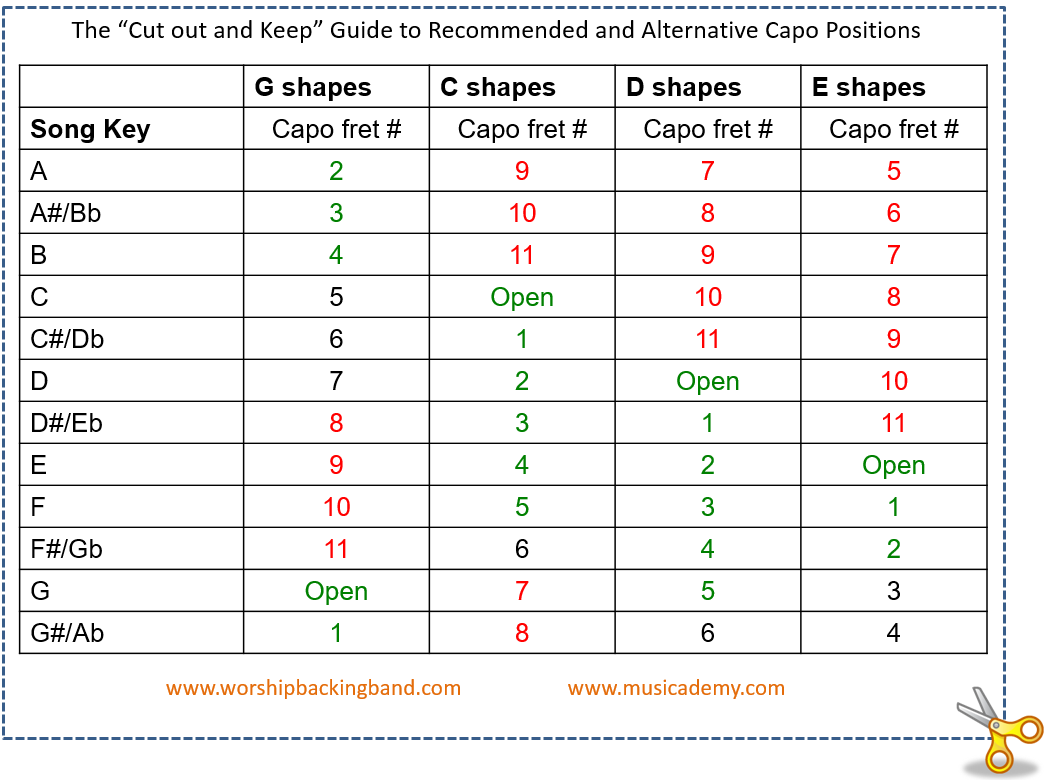 The “Cut out and Keep” Guide to Recommended and Alternative Capo Positions

| | G shapes | C shapes | D shapes | E shapes |
|---|---|---|---|---|
| Song Key | Capo fret # | Capo fret # | Capo fret # | Capo fret # |
| A | 2 | 9 | 7 | 5 |
| A#/Bb | 3 | 10 | 8 | 6 |
| B | 4 | 11 | 9 | 7 |
| C | 5 | Open | 10 | 8 |
| C#/Db | 6 | 1 | 11 | 9 |
| D | 7 | 2 | Open | 10 |
| D#/Eb | 8 | 3 | 1 | 11 |
| E | 9 | 4 | 2 | Open |
| F | 10 | 5 | 3 | 1 |
| F#/Gb | 11 | 6 | 4 | 2 |
| G | Open | 7 | 5 | 3 |
| G#/Ab | 1 | 8 | 6 | 4 |

www.worshipbackingband.com www.musicademy.com